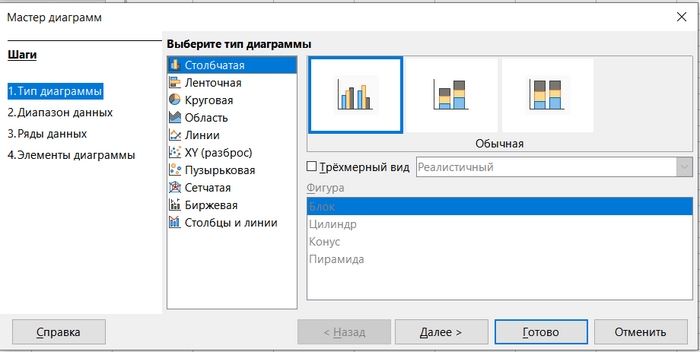 Мастер диаграмм

Шаги

1.Тип диаграммы
2.Диапазон данных
3.Ряды данных
4.Элементы диаграммы

Выберите тип диаграммы

Столбчатая
Ленточная
Круговая
Область
Линии
XY (разброс)
Пузырьковая
Сетчатая
Биржевая
Столбцы и линии

Обычная

Трёхмерный вид
Реалистичный

Фигура
Блок
Цилиндр
Конус
Пирамида

Справка
< Назад
Далее >
Готово
Отменить